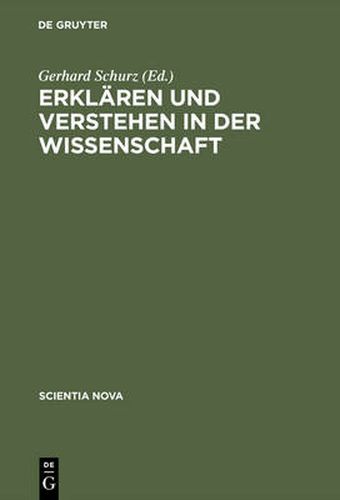 DE GRUYTER

Gerhard Schurz (Ed.)
ERKLÄREN UND VERSTEHEN IN DER WISSENSCHAFT

SCIENTIA NOVA

DE
G